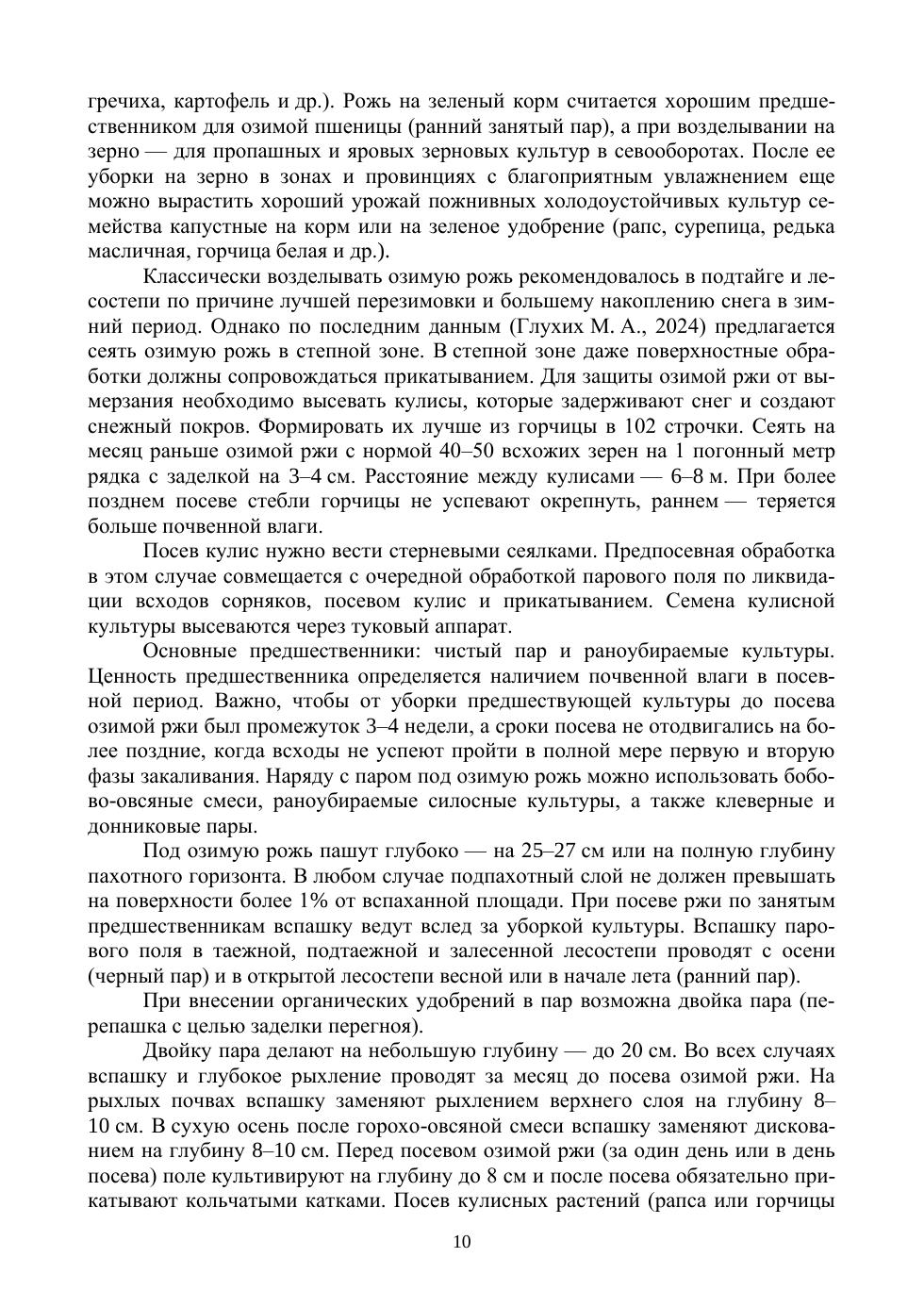 гречиха, картофель и др.). Рожь на зеленый корм считается хорошим предшественником для озимой пшеницы (ранний занятый пар), а при возделывании на зерно — для пропашных и яровых зерновых культур в севооборотах. После ее уборки на зерно в зонах и провинциях с благоприятным увлажнением еще можно вырастить хороший урожай пожнивных холодоустойчивых культур семейства капустные на корм или на зеленое удобрение (рапс, сурепица, редька масличная, горчица белая и др.).

Классически возделывать озимую рожь рекомендовалось в подтайге и лесостепи по причине лучшей перезимовки и большему накоплению снега в зимний период. Однако по последним данным (Глухих М. А., 2024) предлагается сеять озимую рожь в степной зоне. В степной зоне даже поверхностные обработки должны сопровождаться прикатыванием. Для защиты озимой ржи от вымерзания необходимо высевать кулисы, которые задерживают снег и создают снежный покров. Формировать их лучше из горчицы в 102 строчки. Сеять на месяц раньше озимой ржи с нормой 40–50 всхожих зерен на 1 погонный метр рядка с заделкой на 3–4 см. Расстояние между кулисами — 6–8 м. При более позднем посеве стебли горчицы не успевают окрепнуть, раннем — теряется больше почвенной влаги.

Посев кулис нужно вести стерневыми сеялками. Предпосевная обработка в этом случае совмещается с очередной обработкой парового поля по ликвидации всходов сорняков, посевом кулис и прикатыванием. Семена кулисной культуры высеваются через туковый аппарат.

Основные предшественники: чистый пар и раноубираемые культуры. Ценность предшественника определяется наличием почвенной влаги в посевной период. Важно, чтобы от уборки предшествующей культуры до посева озимой ржи был промежуток 3–4 недели, а сроки посева не отодвигались на более поздние, когда всходы не успеют пройти в полной мере первую и вторую фазы закаливания. Наряду с паром под озимую рожь можно использовать бобово-овсяные смеси, раноубираемые силосные культуры, а также клеверные и донниковые пары.

Под озимую рожь пашут глубоко — на 25–27 см или на полную глубину пахотного горизонта. В любом случае подпахотный слой не должен превышать на поверхности более 1% от вспаханной площади. При посеве ржи по занятым предшественникам вспашку ведут вслед за уборкой культуры. Вспашку парового поля в таежной, подтаежной и залесенной лесостепи проводят с осени (черный пар) и в открытой лесостепи весной или в начале лета (ранний пар).

При внесении органических удобрений в пар возможна двойка пара (перепашка с целью заделки перегноя).

Двойку пара делают на небольшую глубину — до 20 см. Во всех случаях вспашку и глубокое рыхление проводят за месяц до посева озимой ржи. На рыхлых почвах вспашку заменяют рыхлением верхнего слоя на глубину 8–10 см. В сухую осень после горохо-овсяной смеси вспашку заменяют дискованием на глубину 8–10 см. Перед посевом озимой ржи (за один день или в день посева) поле культивируют на глубину до 8 см и после посева обязательно прикатывают кольчатыми катками. Посев кулисных растений (рапса или горчицы

10